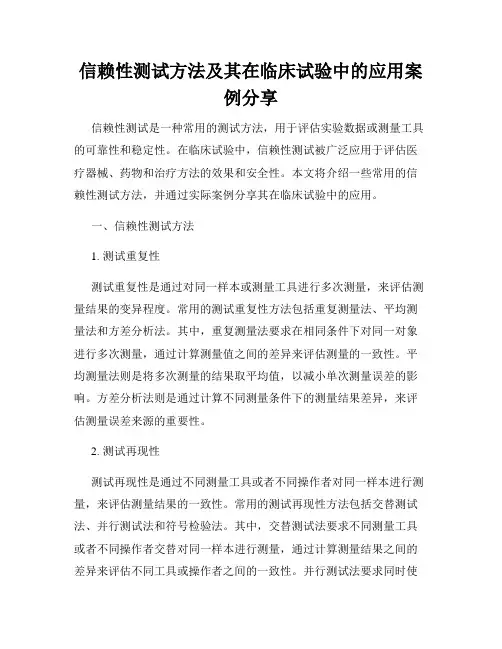 信赖性测试方法及其在临床试验中的应用案例分享

信赖性测试是一种常用的测试方法，用于评估实验数据或测量工具的可靠性和稳定性。在临床试验中，信赖性测试被广泛应用于评估医疗器械、药物和治疗方法的效果和安全性。本文将介绍一些常用的信赖性测试方法，并通过实际案例分享其在临床试验中的应用。

一、信赖性测试方法

1. 测试重复性

测试重复性是通过对同一样本或测量工具进行多次测量，来评估测量结果的变异程度。常用的测试重复性方法包括重复测量法、平均测量法和方差分析法。其中，重复测量法要求在相同条件下对同一对象进行多次测量，通过计算测量值之间的差异来评估测量的一致性。平均测量法则是将多次测量的结果取平均值，以减小单次测量误差的影响。方差分析法则是通过计算不同测量条件下的测量结果差异，来评估测量误差来源的重要性。

2. 测试再现性

测试再现性是通过不同测量工具或者不同操作者对同一样本进行测量，来评估测量结果的一致性。常用的测试再现性方法包括交替测试法、并行测试法和符号检验法。其中，交替测试法要求不同测量工具或者不同操作者交替对同一样本进行测量，通过计算测量结果之间的差异来评估不同工具或操作者之间的一致性。并行测试法要求同时使